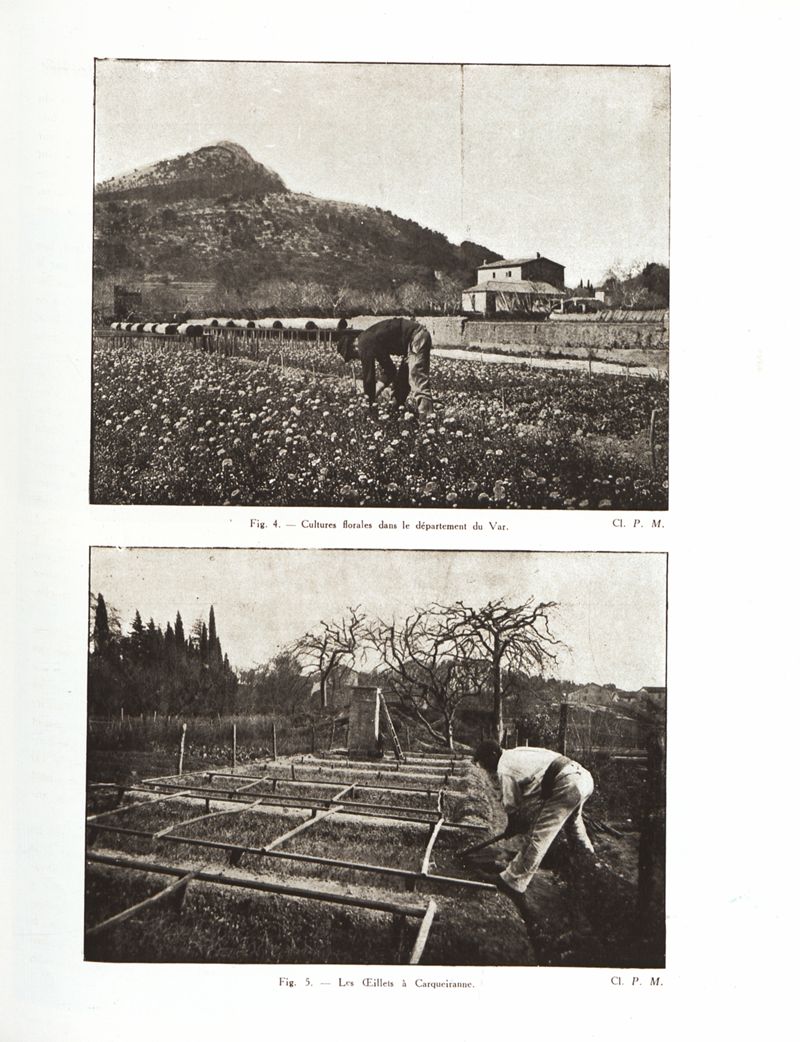 Fig. 4. — Cultures florales dans le département du Var. Cl. P. M.

Fig. 5. — Les Œillets à Carqueiranne. Cl. P. M.